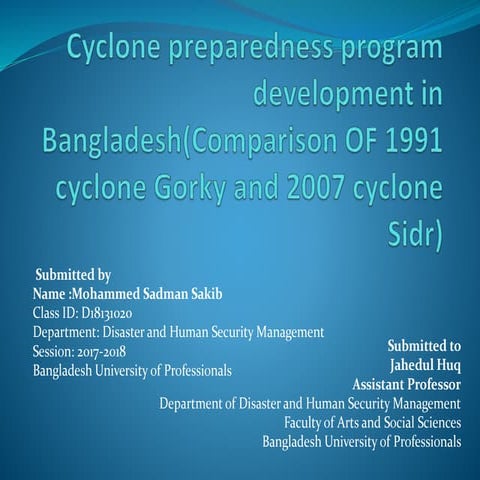 Cyclone preparedness program development in Bangladesh(Comparison OF 1991 cyclone Gorky and 2007 cyclone Sidr)

Submitted by
Name :Mohammed Sadman Sakib
Class ID: D18131020
Department: Disaster and Human Security Management
Session: 2017-2018
Bangladesh University of Professionals

Submitted to
Jahedul Huq
Assistant Professor
Department of Disaster and Human Security Management
Faculty of Arts and Social Sciences
Bangladesh University of Professionals